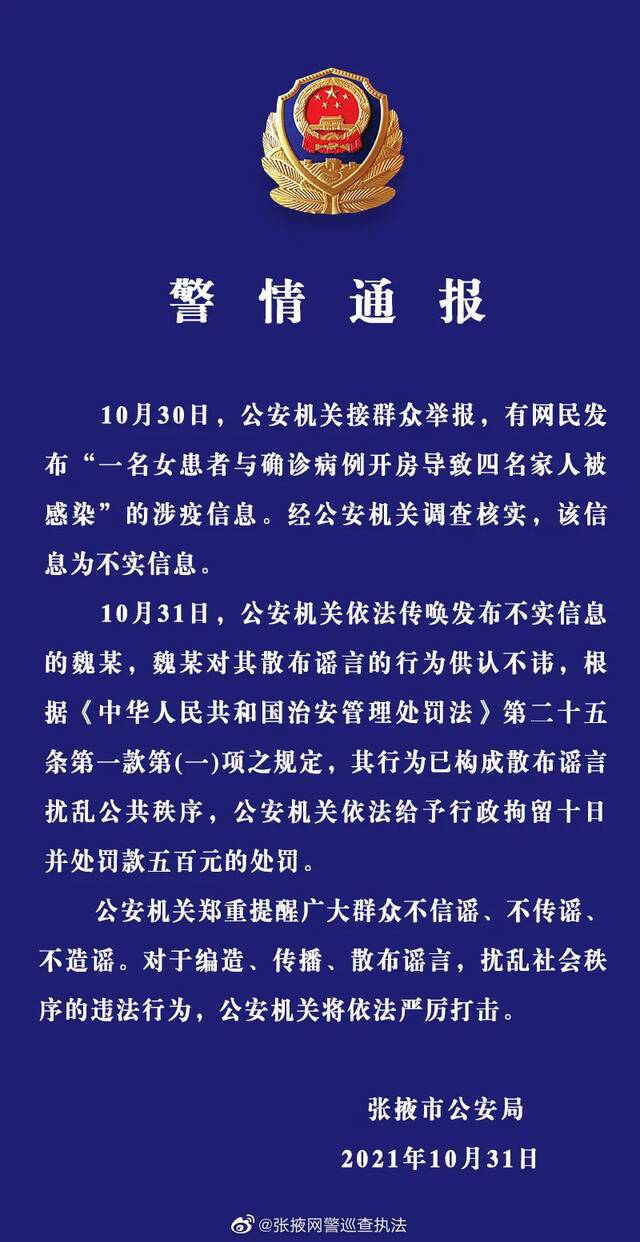 警情通报

10月30日，公安机关接群众举报，有网民发布“一名女患者与确诊病例开房导致四名家人被感染”的涉疫信息。经公安机关调查核实，该信息为不实信息。

10月31日，公安机关依法传唤发布不实信息的魏某，魏某对其散布谣言的行为供认不讳，根据《中华人民共和国治安管理处罚法》第二十五条第一款第(一)项之规定，其行为已构成散布谣言扰乱公共秩序，公安机关依法给予行政拘留十日并处罚款五百元的处罚。

公安机关郑重提醒广大群众不信谣、不传谣、不造谣。对于编造、传播、散布谣言，扰乱社会秩序的违法行为，公安机关将依法严厉打击。

张掖市公安局
2021年10月31日

@张掖网警巡查执法